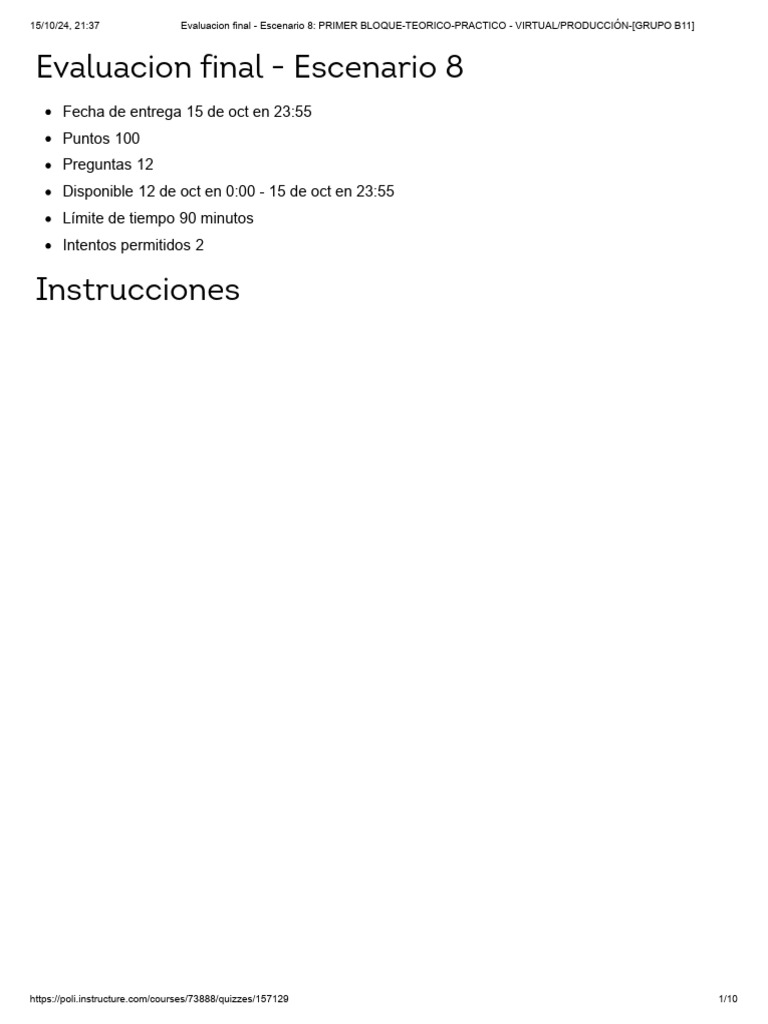 15/10/24, 21:37 Evaluacion final - Escenario 8: PRIMER BLOQUE-TEORICO-PRACTICO - VIRTUAL/PRODUCCIÓN-[GRUPO B11]

Evaluacion final - Escenario 8

- Fecha de entrega 15 de oct en 23:55
- Puntos 100
- Preguntas 12
- Disponible 12 de oct en 0:00 - 15 de oct en 23:55
- Límite de tiempo 90 minutos
- Intentos permitidos 2

Instrucciones

https://poli.instructure.com/courses/73888/quizzes/157129 1/10